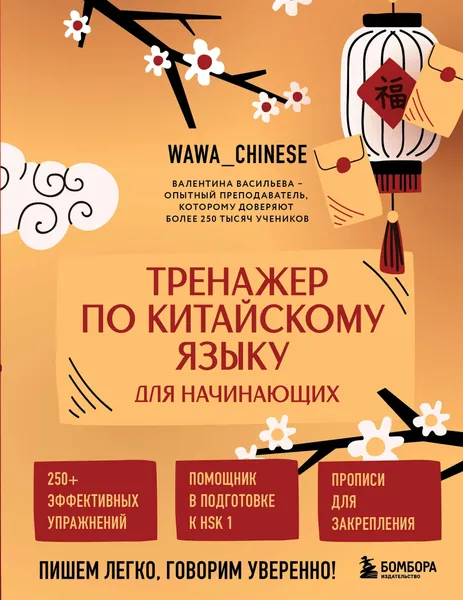 福

WAWA_CHINESE

ВАЛЕНТИНА ВАСИЛЬЕВА – ОПЫТНЫЙ ПРЕПОДАВАТЕЛЬ, КОТОРОМУ ДОВЕРЯЮТ БОЛЕЕ 250 ТЫСЯЧ УЧЕНИКОВ

ТРЕНАЖЕР ПО КИТАЙСКОМУ ЯЗЫКУ

ДЛЯ НАЧИНАЮЩИХ

250+ ЭФФЕКТИВНЫХ УПРАЖНЕНИЙ

ПОМОЩНИК В ПОДГОТОВКЕ К HSK 1

ПРОПИСИ ДЛЯ ЗАКРЕПЛЕНИЯ

ПИШЕМ ЛЕГКО, ГОВОРИМ УВЕРЕННО!

БОМБОРА
ИЗДАТЕЛЬСТВО